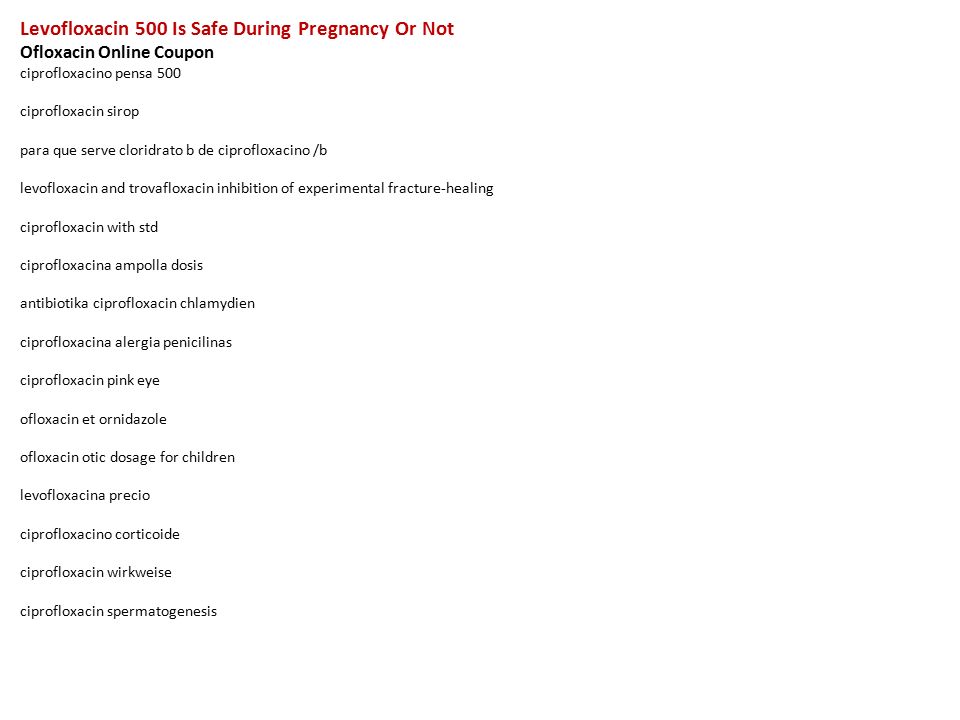 Levofloxacin 500 Is Safe During Pregnancy Or Not
Ofloxacin Online Coupon
ciprofloxacino pensa 500

ciprofloxacin sirop

para que serve cloridrato b de ciprofloxacino /b

levofloxacin and trovafloxacin inhibition of experimental fracture-healing

ciprofloxacin with std

ciprofloxacina ampolla dosis

antibiotika ciprofloxacin chlamydien

ciprofloxacina alergia penicilinas

ciprofloxacin pink eye

ofloxacin et ornidazole

ofloxacin otic dosage for children

levofloxacina precio

ciprofloxacino corticoide

ciprofloxacin wirkweise

ciprofloxacin spermatogenesis